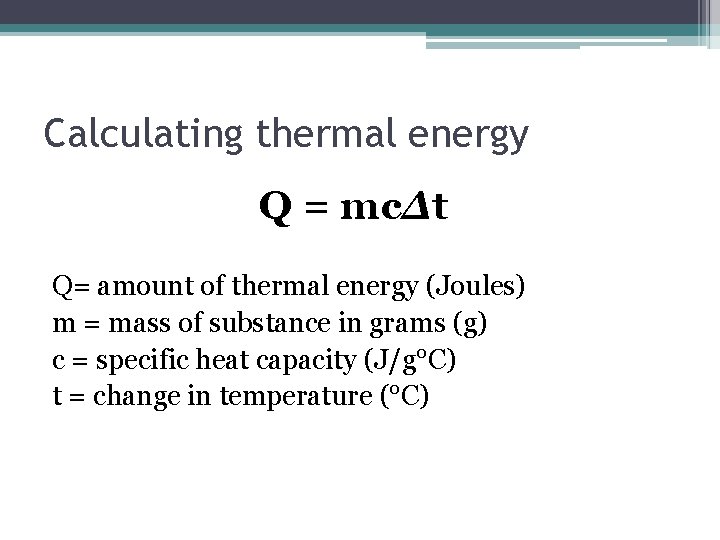 Calculating thermal energy

$Q = mc\Delta t$

Q= amount of thermal energy (Joules)
m = mass of substance in grams (g)
c = specific heat capacity (J/g°C)
t = change in temperature (°C)